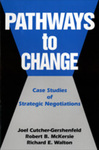 PATHWAYS
to
CHANGE

Case Studies
of
Strategic Negotiations

Joel Cutcher-Gershenfeld
Robert B. McKersie
Richard E. Walton